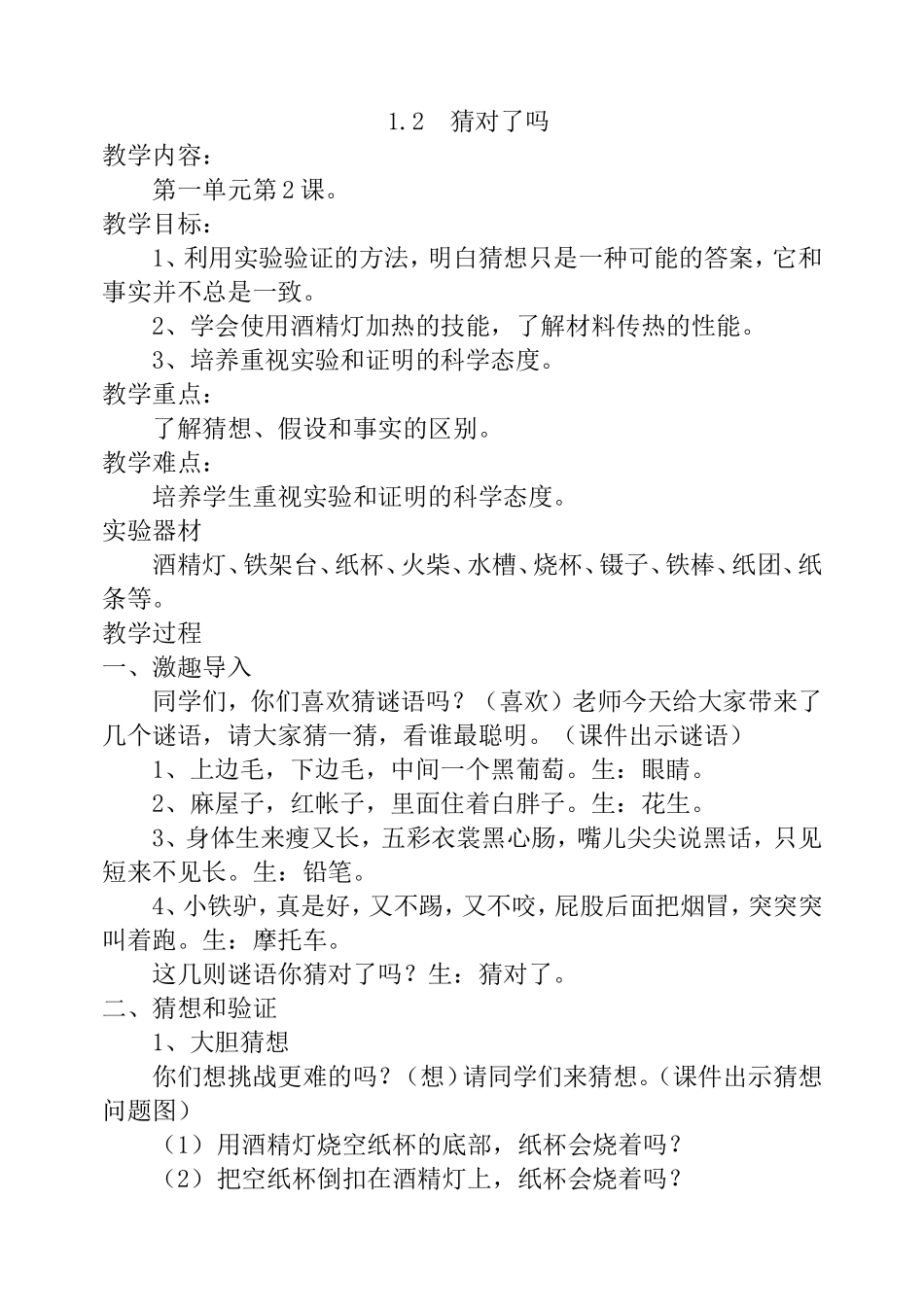 1.2　猜对了吗

教学内容：

第一单元第2课。

教学目标：

1、利用实验验证的方法，明白猜想只是一种可能的答案，它和事实并不总是一致。

2、学会使用酒精灯加热的技能，了解材料传热的性能。

3、培养重视实验和证明的科学态度。

教学重点：

了解猜想、假设和事实的区别。

教学难点：

培养学生重视实验和证明的科学态度。

实验器材

酒精灯、铁架台、纸杯、火柴、水槽、烧杯、镊子、铁棒、纸团、纸条等。

教学过程

一、激趣导入

同学们，你们喜欢猜谜语吗？（喜欢）老师今天给大家带来了几个谜语，请大家猜一猜，看谁最聪明。（课件出示谜语）

1、上边毛，下边毛，中间一个黑葡萄。生：眼睛。

2、麻屋子，红帐子，里面住着白胖子。生：花生。

3、身体生来瘦又长，五彩衣裳黑心肠，嘴儿尖尖说黑话，只见短来不见长。生：铅笔。

4、小铁驴，真是好，又不踢，又不咬，屁股后面把烟冒，突突突叫着跑。生：摩托车。

这几则谜语你猜对了吗？生：猜对了。

二、猜想和验证

1、大胆猜想

你们想挑战更难的吗？（想）请同学们来猜想。（课件出示猜想问题图）

（1）用酒精灯烧空纸杯的底部，纸杯会烧着吗？

（2）把空纸杯倒扣在酒精灯上，纸杯会烧着吗？